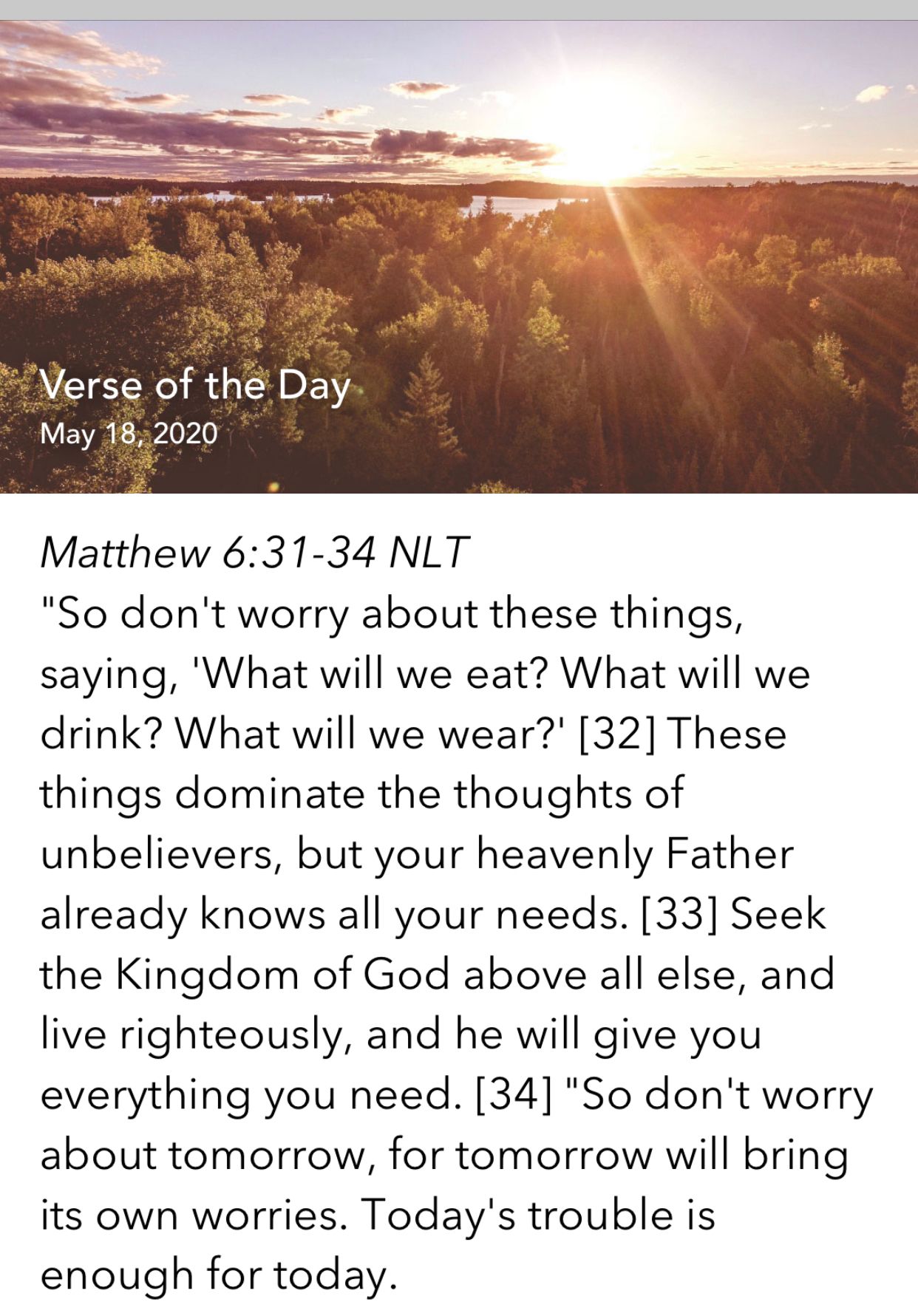 Verse of the Day
May 18, 2020

Matthew 6:31-34 NLT
"So don't worry about these things, saying, 'What will we eat? What will we drink? What will we wear?' [32] These things dominate the thoughts of unbelievers, but your heavenly Father already knows all your needs. [33] Seek the Kingdom of God above all else, and live righteously, and he will give you everything you need. [34] "So don't worry about tomorrow, for tomorrow will bring its own worries. Today's trouble is enough for today.